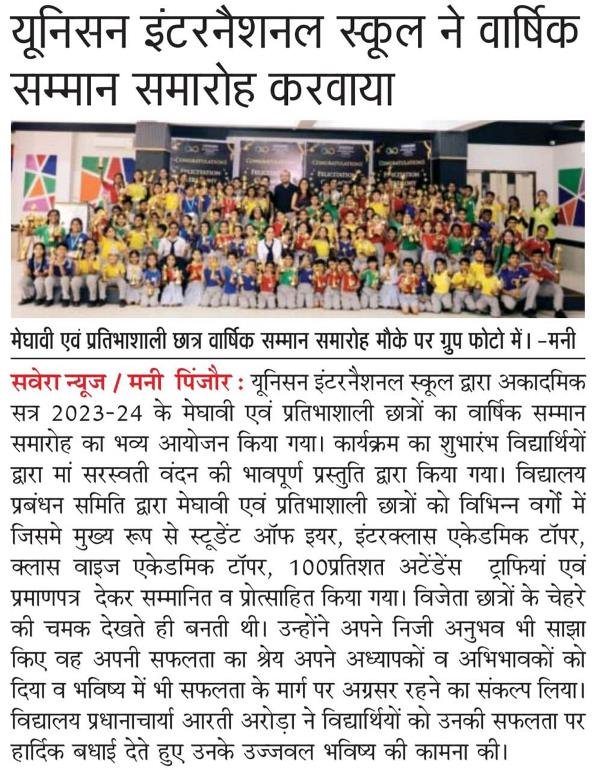 यूनिसन इंटरनैशनल स्कूल ने वार्षिक सम्मान समारोह करवाया

CONGRATULATIONS FELICITATION

मेघावी एवं प्रतिभाशाली छात्र वार्षिक सम्मान समारोह मौके पर ग्रुप फोटो में। -मनी

सवेरा न्यूज / मनी पिंजौर : यूनिसन इंटरनैशनल स्कूल द्वारा अकादमिक सत्र 2023-24 के मेघावी एवं प्रतिभाशाली छात्रों का वार्षिक सम्मान समारोह का भव्य आयोजन किया गया। कार्यक्रम का शुभारंभ विद्यार्थियों द्वारा मां सरस्वती वंदन की भावपूर्ण प्रस्तुति द्वारा किया गया। विद्यालय प्रबंधन समिति द्वारा मेघावी एवं प्रतिभाशाली छात्रों को विभिन्न वर्गों में जिसमे मुख्य रूप से स्टूडेंट ऑफ इयर, इंटरक्लास एकेडमिक टॉपर, क्लास वाइज एकेडमिक टॉपर, 100प्रतिशत अटेंडेंस ट्राफियां एवं प्रमाणपत्र देकर सम्मानित व प्रोत्साहित किया गया। विजेता छात्रों के चेहरे की चमक देखते ही बनती थी। उन्होंने अपने निजी अनुभव भी साझा किए वह अपनी सफलता का श्रेय अपने अध्यापकों व अभिभावकों को दिया व भविष्य में भी सफलता के मार्ग पर अग्रसर रहने का संकल्प लिया। विद्यालय प्रधानाचार्या आरती अरोड़ा ने विद्यार्थियों को उनकी सफलता पर हार्दिक बधाई देते हुए उनके उज्जवल भविष्य की कामना की।